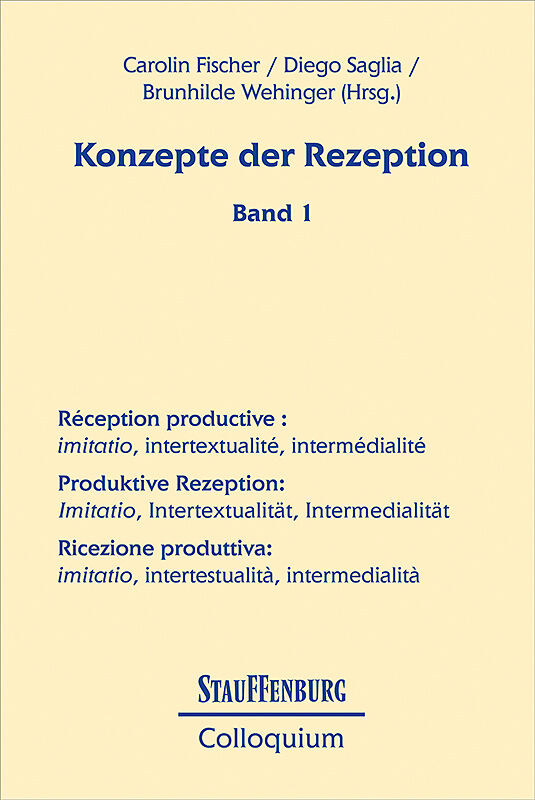 Carolin Fischer / Diego Saglia / Brunhilde Wehinger (Hrsg.)

Konzepte der Rezeption

Band 1

Réception productive :
imitatio, intertextualité, intermédialité

Produktive Rezeption:
Imitatio, Intertextualität, Intermedialität

Ricezione produttiva:
imitatio, intertestualità, intermedialità

STAUFFENBURG

Colloquium